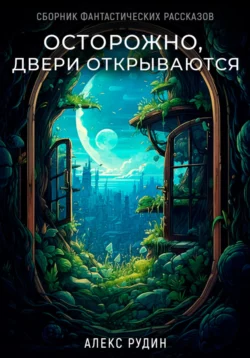 СБОРНИК ФАНТАСТИЧЕСКИХ РАССКАЗОВ

ОСТОРОЖНО, ДВЕРИ ОТКРЫВАЮТСЯ

АЛЕКС РУДИН